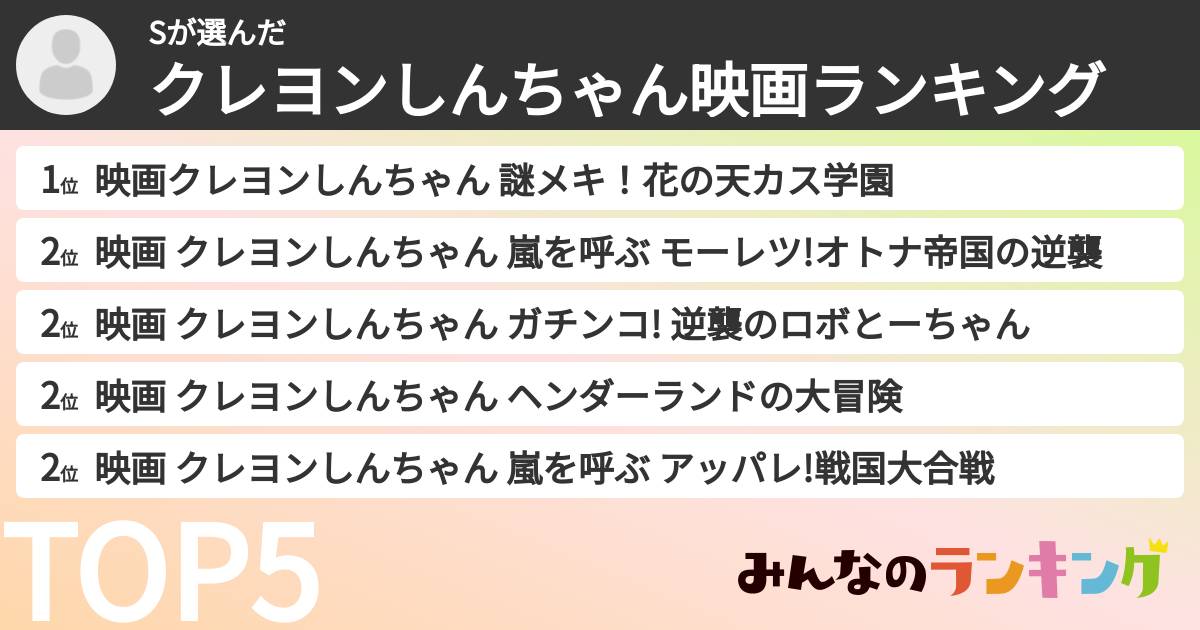 Sが選んだ
クレヨンしんちゃん映画ランキング

1位 映画クレヨンしんちゃん 謎メキ！花の天カス学園

2位 映画 クレヨンしんちゃん 嵐を呼ぶ モーレツ!オトナ帝国の逆襲

2位 映画 クレヨンしんちゃん ガチンコ! 逆襲のロボとーちゃん

2位 映画 クレヨンしんちゃん ヘンダーランドの大冒険

2位 映画 クレヨンしんちゃん 嵐を呼ぶ アッパレ!戦国大合戦

TOP5

みんなのランキング